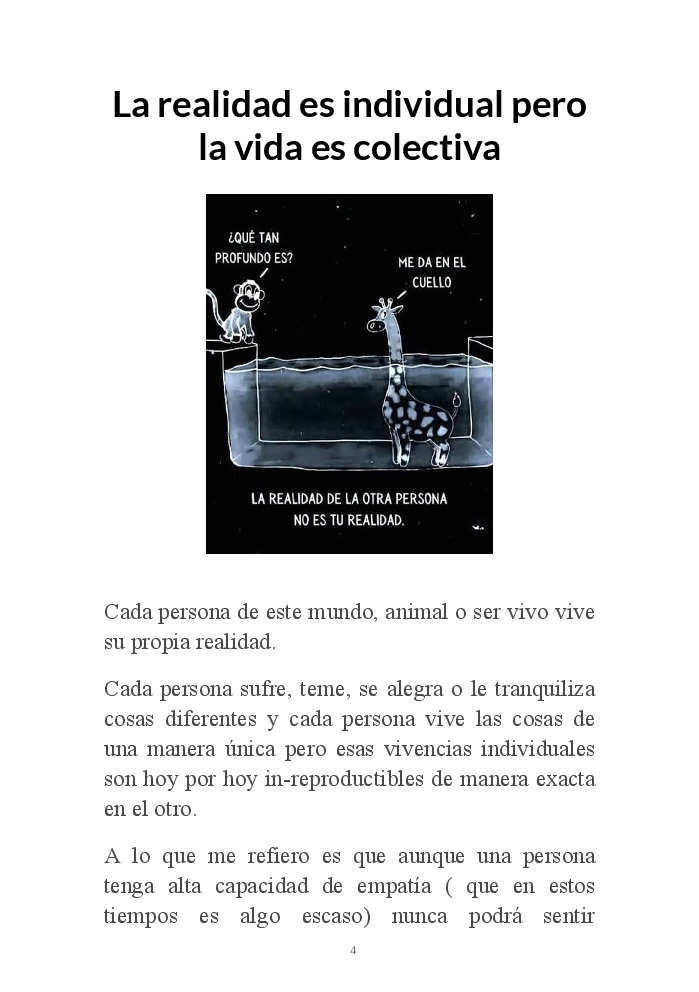 La realidad es individual pero la vida es colectiva

¿QUÉ TAN PROFUNDO ES?

ME DA EN EL CUELLO

LA REALIDAD DE LA OTRA PERSONA NO ES TU REALIDAD.

Cada persona de este mundo, animal o ser vivo vive su propia realidad.

Cada persona sufre, teme, se alegra o le tranquiliza cosas diferentes y cada persona vive las cosas de una manera única pero esas vivencias individuales son hoy por hoy in-reproductibles de manera exacta en el otro.

A lo que me refiero es que aunque una persona tenga alta capacidad de empatía ( que en estos tiempos es algo escaso) nunca podrá sentir

4